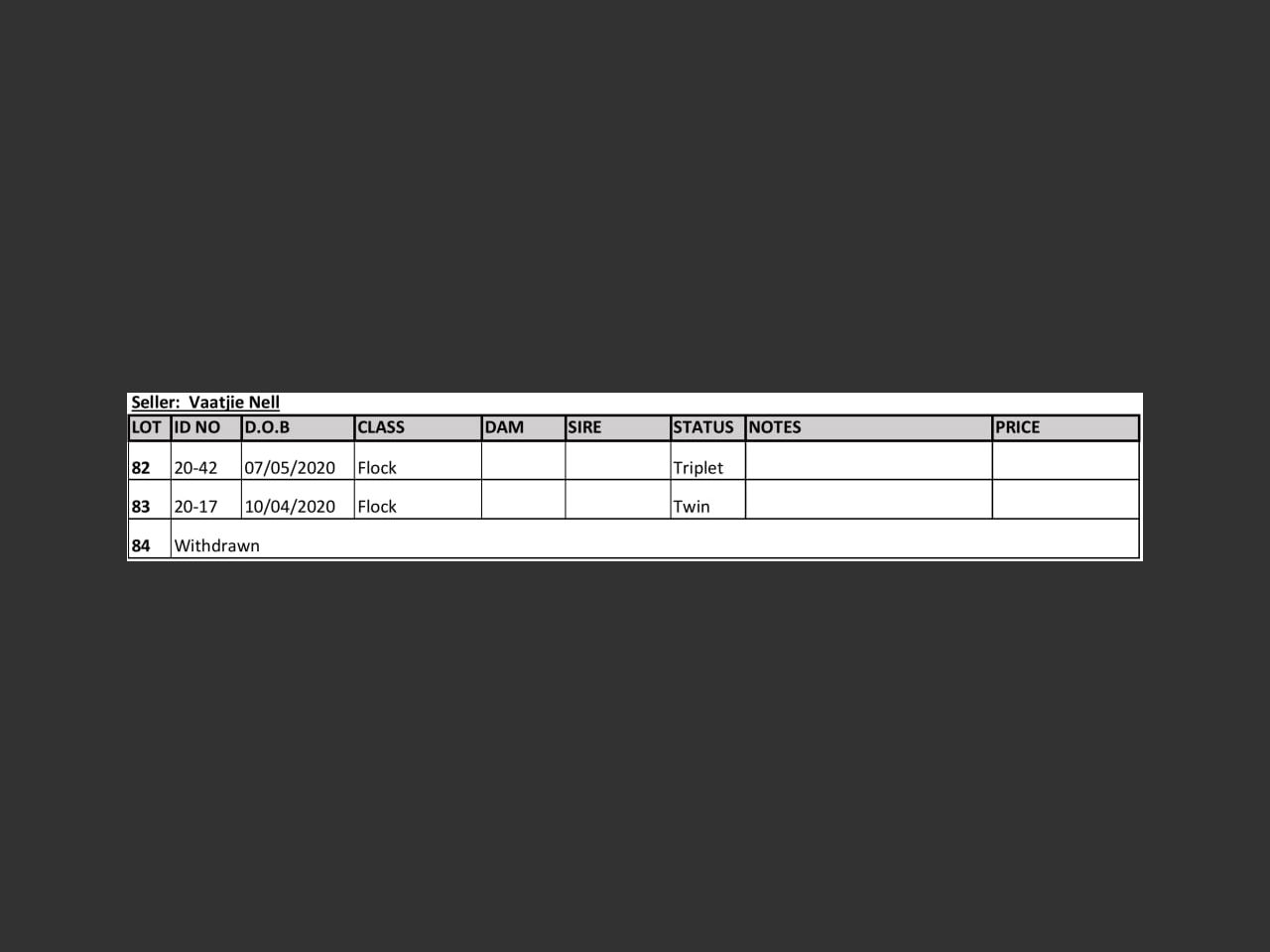 Seller: Vaatjie Nell

| LOT | ID NO | D.O.B | CLASS | DAM | SIRE | STATUS | NOTES | PRICE |
|---|---|---|---|---|---|---|---|---|
| 82 | 20-42 | 07/05/2020 | Flock | | | Triplet | | |
| 83 | 20-17 | 10/04/2020 | Flock | | | Twin | | |
| 84 | Withdrawn | | | | | | | |